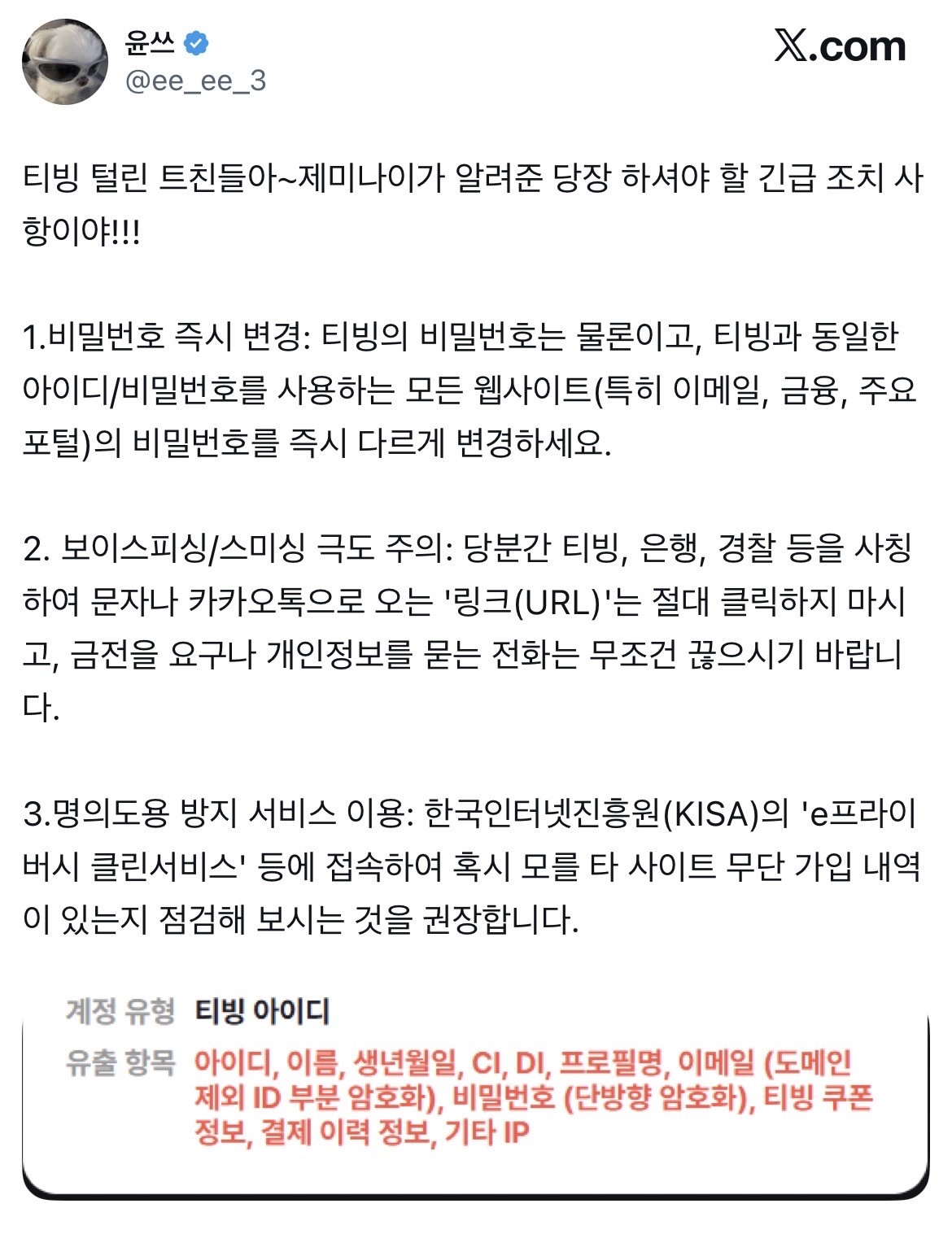 윤쓰
@ee_ee_3
X.com

티빙 털린 트친들아~제미나이가 알려준 당장 하셔야 할 긴급 조치 사항이야!!!

1.비밀번호 즉시 변경: 티빙의 비밀번호는 물론이고, 티빙과 동일한 아이디/비밀번호를 사용하는 모든 웹사이트(특히 이메일, 금융, 주요 포털)의 비밀번호를 즉시 다르게 변경하세요.

2. 보이스피싱/스미싱 극도 주의: 당분간 티빙, 은행, 경찰 등을 사칭하여 문자나 카카오톡으로 오는 '링크(URL)'는 절대 클릭하지 마시고, 금전을 요구나 개인정보를 묻는 전화는 무조건 끊으시기 바랍니다.

3.명의도용 방지 서비스 이용: 한국인터넷진흥원(KISA)의 'e프라이버시 클린서비스' 등에 접속하여 혹시 모를 타 사이트 무단 가입 내역이 있는지 점검해 보시는 것을 권장합니다.

계정 유형 티빙 아이디
유출 항목 아이디, 이름, 생년월일, CI, DI, 프로필명, 이메일 (도메인 제외 ID 부분 암호화), 비밀번호 (단방향 암호화), 티빙 쿠폰 정보, 결제 이력 정보, 기타 IP